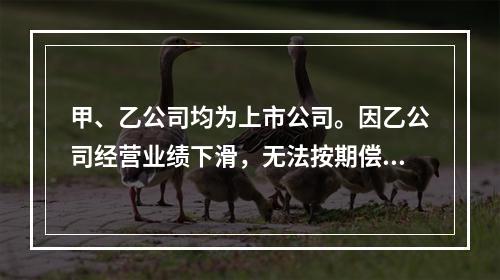 甲、乙公司均为上市公司。因乙公司经营业绩下滑，无法按期偿...